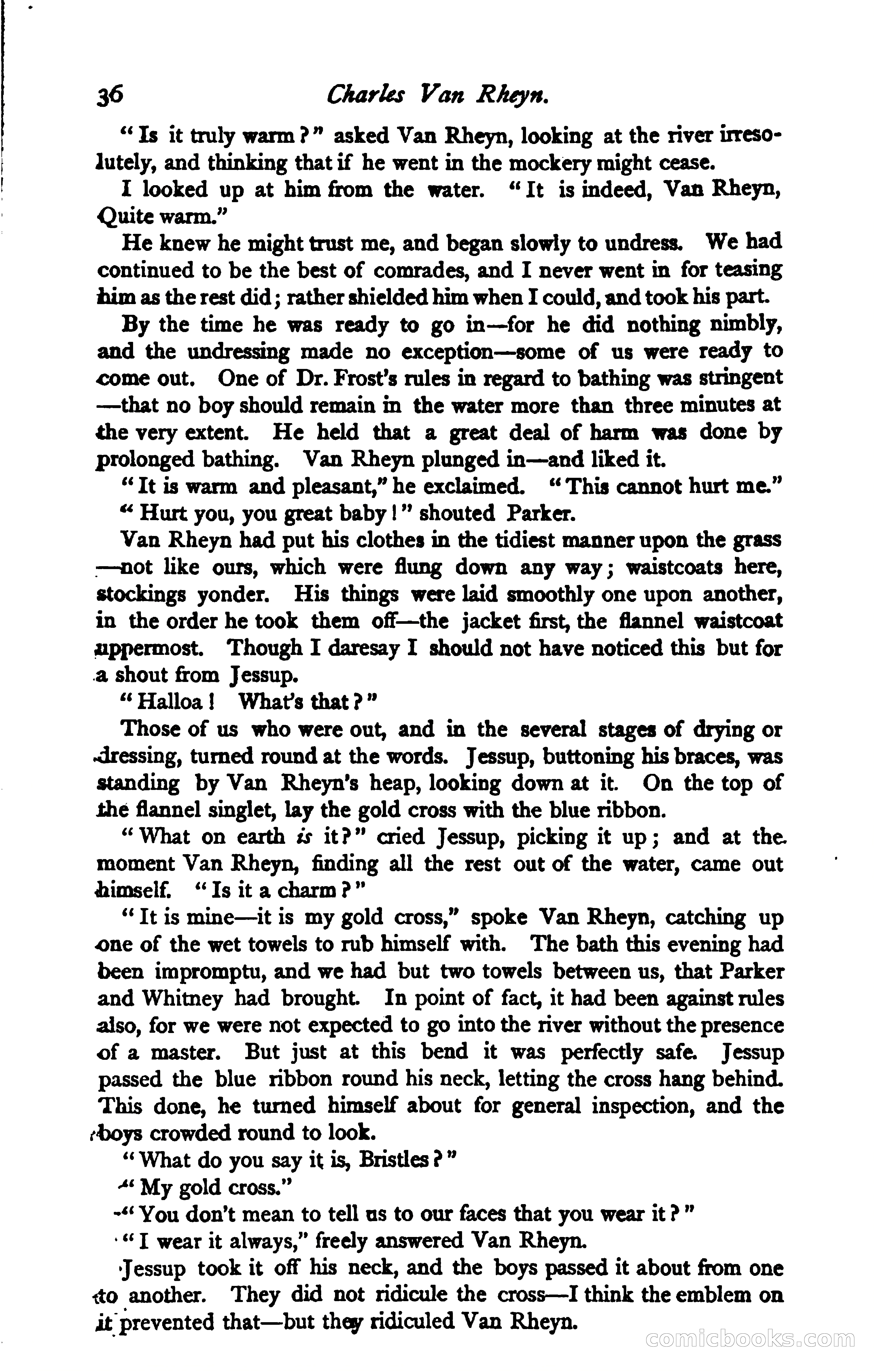 36 Charles Van Rheyn.

"Is it truly warm?" asked Van Rheyn, looking at the river irresolutely, and thinking that if he went in the mockery might cease.

I looked up at him from the water. "It is indeed, Van Rheyn, Quite warm."

He knew he might trust me, and began slowly to undress. We had continued to be the best of comrades, and I never went in for teasing him as the rest did; rather shielded him when I could, and took his part.

By the time he was ready to go in—for he did nothing nimbly, and the undressing made no exception—some of us were ready to come out. One of Dr. Frost's rules in regard to bathing was stringent—that no boy should remain in the water more than three minutes at the very extent. He held that a great deal of harm was done by prolonged bathing. Van Rheyn plunged in—and liked it.

"It is warm and pleasant," he exclaimed. "This cannot hurt me."

"Hurt you, you great baby!" shouted Parker.

Van Rheyn had put his clothes in the tidiest manner upon the grass—not like ours, which were flung down any way; waistcoats here, stockings yonder. His things were laid smoothly one upon another, in the order he took them off—the jacket first, the flannel waistcoat uppermost. Though I daresay I should not have noticed this but for a shout from Jessup.

"Halloa! What's that?"

Those of us who were out, and in the several stages of drying or dressing, turned round at the words. Jessup, buttoning his braces, was standing by Van Rheyn's heap, looking down at it. On the top of the flannel singlet, lay the gold cross with the blue ribbon.

"What on earth is it?" cried Jessup, picking it up; and at the moment Van Rheyn, finding all the rest out of the water, came out himself. "Is it a charm?"

"It is mine—it is my gold cross," spoke Van Rheyn, catching up one of the wet towels to rub himself with. The bath this evening had been impromptu, and we had but two towels between us, that Parker and Whitney had brought. In point of fact, it had been against rules also, for we were not expected to go into the river without the presence of a master. But just at this bend it was perfectly safe. Jessup passed the blue ribbon round his neck, letting the cross hang behind. This done, he turned himself about for general inspection, and the boys crowded round to look.

"What do you say it is, Bristles?"

"My gold cross."

"You don't mean to tell us to our faces that you wear it?"

"I wear it always," freely answered Van Rheyn.

Jessup took it off his neck, and the boys passed it about from one to another. They did not ridicule the cross—I think the emblem on it prevented that—but they ridiculed Van Rheyn.

comicbooks.com